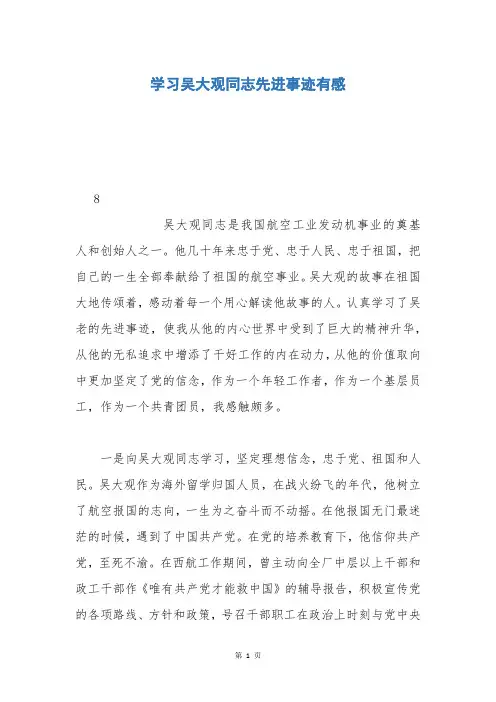 学习吴大观同志先进事迹有感

8

吴大观同志是我国航空工业发动机事业的奠基人和创始人之一。他几十年来忠于党、忠于人民、忠于祖国，把自己的一生全部奉献给了祖国的航空事业。吴大观的故事在祖国大地传颂着，感动着每一个用心解读他故事的人。认真学习了吴老的先进事迹，使我从他的内心世界中受到了巨大的精神升华，从他的无私追求中增添了干好工作的内在动力，从他的价值取向中更加坚定了党的信念，作为一个年轻工作者，作为一个基层员工，作为一个共青团员，我感触颇多。

一是向吴大观同志学习，坚定理想信念，忠于党、祖国和人民。吴大观作为海外留学归国人员，在战火纷飞的年代，他树立了航空报国的志向，一生为之奋斗而不动摇。在他报国无门最迷茫的时候，遇到了中国共产党。在党的培养教育下，他信仰共产党，至死不渝。在西航工作期间，曾主动向全厂中层以上干部和政工干部作《唯有共产党才能救中国》的辅导报告，积极宣传党的各项路线、方针和政策，号召干部职工在政治上时刻与党中央

第 1 页